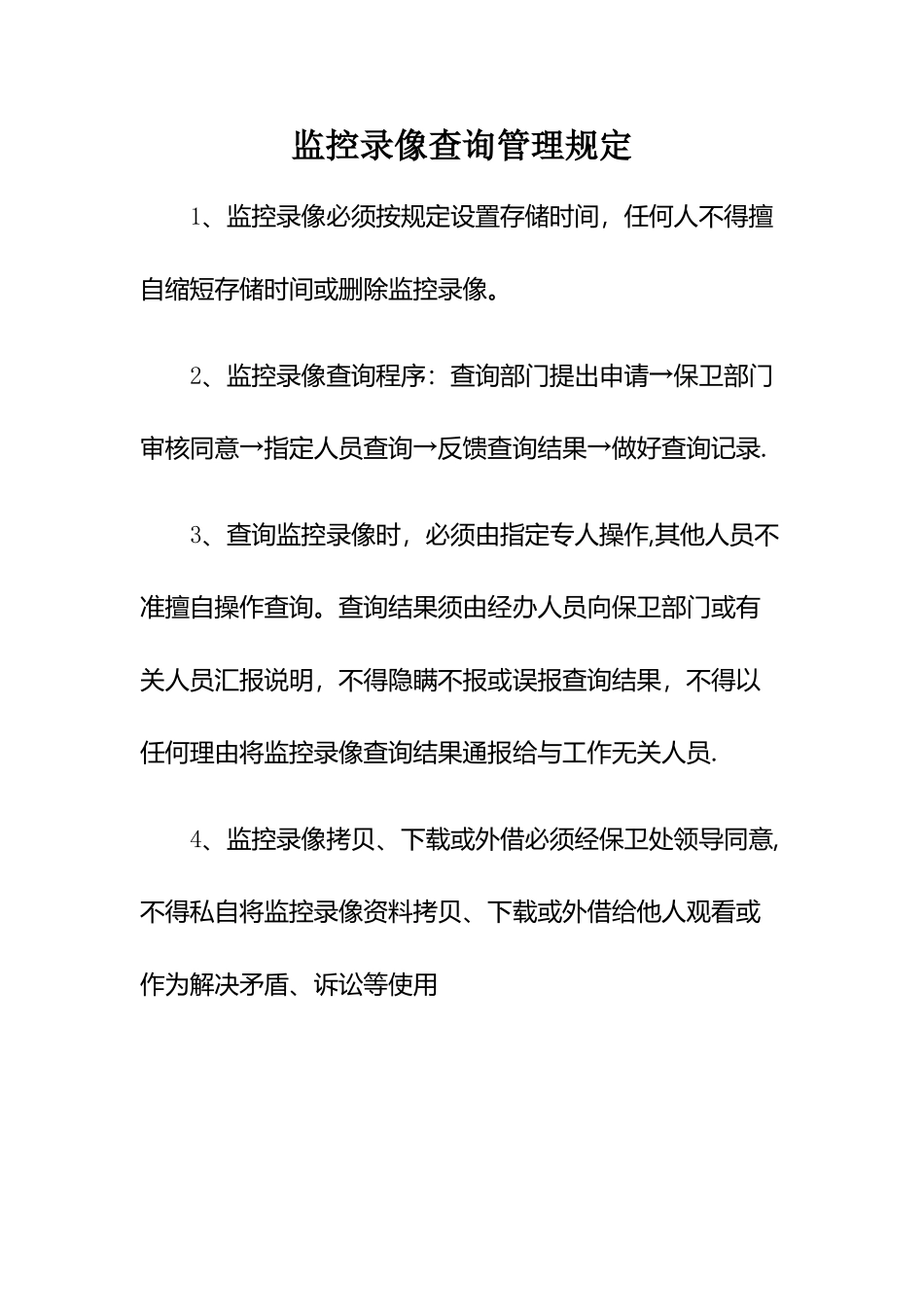 监控录像查询管理规定

1、监控录像必须按规定设置存储时间，任何人不得擅自缩短存储时间或删除监控录像。

2、监控录像查询程序：查询部门提出申请→保卫部门审核同意→指定人员查询→反馈查询结果→做好查询记录.

3、查询监控录像时，必须由指定专人操作,其他人员不准擅自操作查询。查询结果须由经办人员向保卫部门或有关人员汇报说明，不得隐瞒不报或误报查询结果，不得以任何理由将监控录像查询结果通报给与工作无关人员.

4、监控录像拷贝、下载或外借必须经保卫处领导同意,不得私自将监控录像资料拷贝、下载或外借给他人观看或作为解决矛盾、诉讼等使用